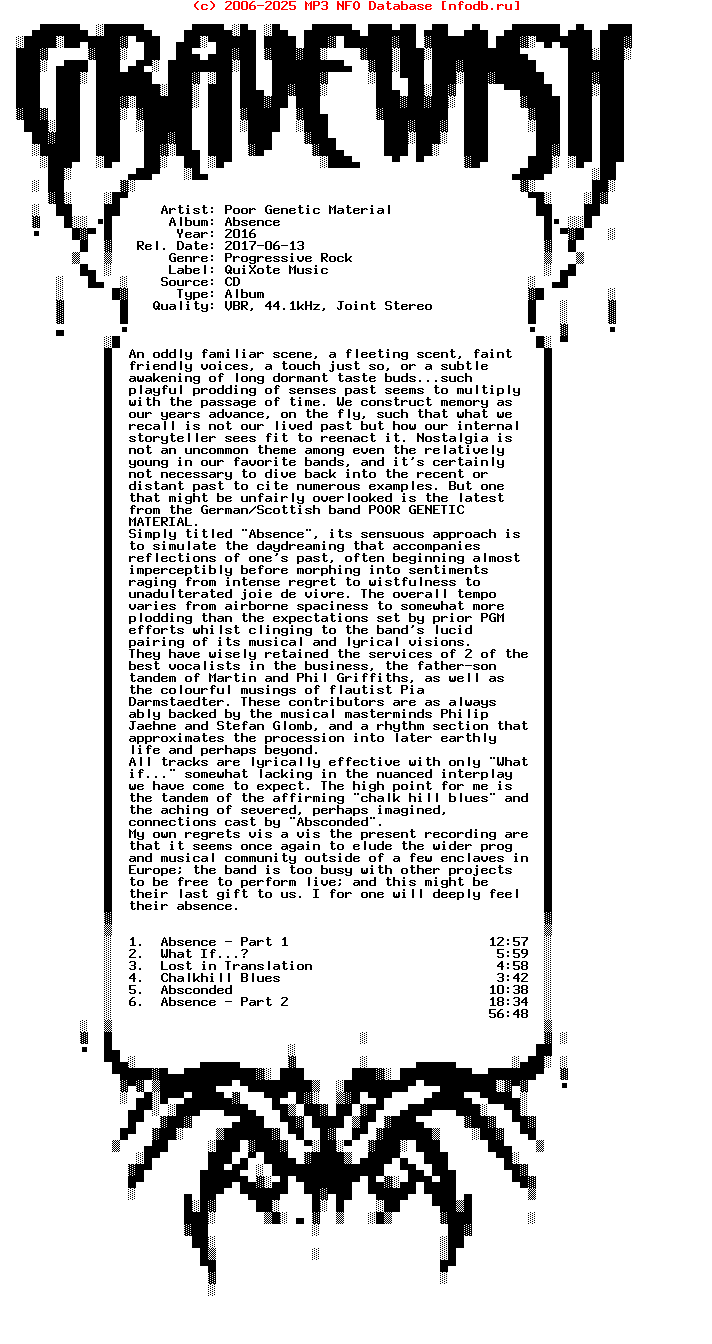 (c) 2006-2025 MP3 NFO Database [nfodb.ru]

GRAVEWISH

Artist: Poor Genetic Material
Album: Absence
Year: 2016
Rel. Date: 2017-06-13
Genre: Progressive Rock
Label: QuiXote Music
Source: CD
Type: Album
Quality: VBR, 44.1kHz, Joint Stereo

An oddly familiar scene, a fleeting scent, faint friendly voices, a touch just so, or a subtle awakening of long dormant taste buds...such playful prodding of senses past seems to multiply with the passage of time. We construct memory as our years advance, on the fly, such that what we recall is not our lived past but how our internal storyteller sees fit to reenact it. Nostalgia is not an uncommon theme among even the relatively young in our favorite bands, and it's certainly not necessary to dive back into the recent or distant past to cite numerous examples. But one that might be unfairly overlooked is the latest from the German/Scottish band POOR GENETIC MATERIAL.
Simply titled "Absence", its sensuous approach is to simulate the daydreaming that accompanies reflections of one's past, often beginning almost imperceptibly before morphing into sentiments raging from intense regret to wistfulness to unadulterated joie de vivre. The overall tempo varies from airborne spaciness to somewhat more plodding than the expectations set by prior PGM efforts whilst clinging to the band's lucid pairing of its musical and lyrical visions.
They have wisely retained the services of 2 of the best vocalists in the business, the father-son tandem of Martin and Phil Griffiths, as well as the colourful musings of flautist Pia Darmstaedter. These contributors are as always ably backed by the musical masterminds Philip Jaehne and Stefan Glomb, and a rhythm section that approximates the procession into later earthly life and perhaps beyond.
All tracks are lyrically effective with only "What if..." somewhat lacking in the nuanced interplay we have come to expect. The high point for me is the tandem of the affirming "chalk hill blues" and the aching of severed, perhaps imagined, connections cast by "Absconded".
My own regrets vis a vis the present recording are that it seems once again to elude the wider prog and musical community outside of a few enclaves in Europe; the band is too busy with other projects to be free to perform live; and this might be their last gift to us. I for one will deeply feel their absence.

1. Absence - Part 1 12:57
2. What If...? 5:59
3. Lost in Translation 4:58
4. Chalkhill Blues 3:42
5. Absconded 10:38
6. Absence - Part 2 18:34
56:48